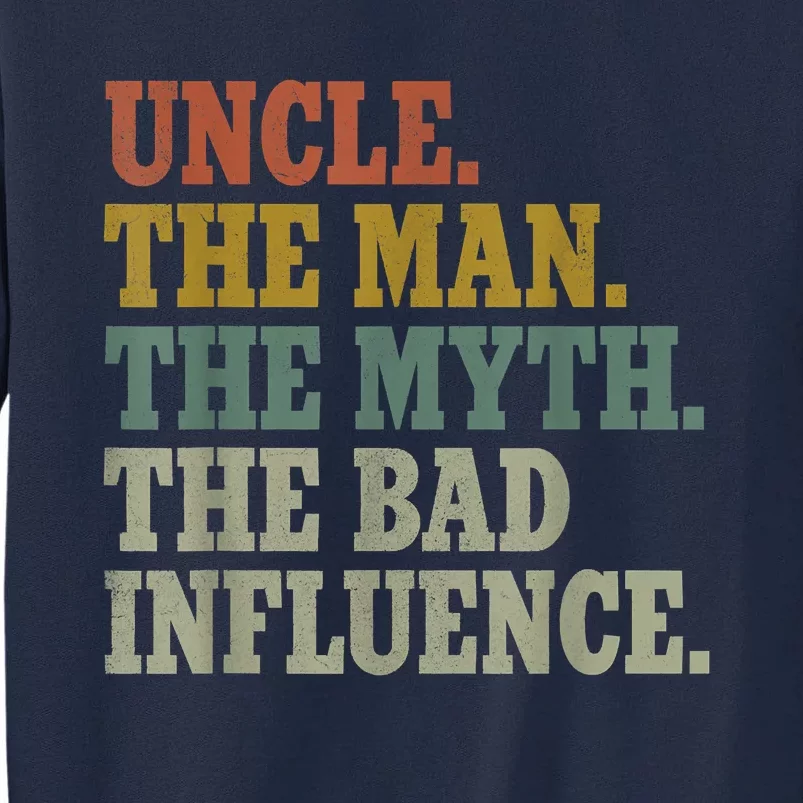 UNCLE.
THE MAN.
THE MYTH.
THE BAD
INFLUENCE.